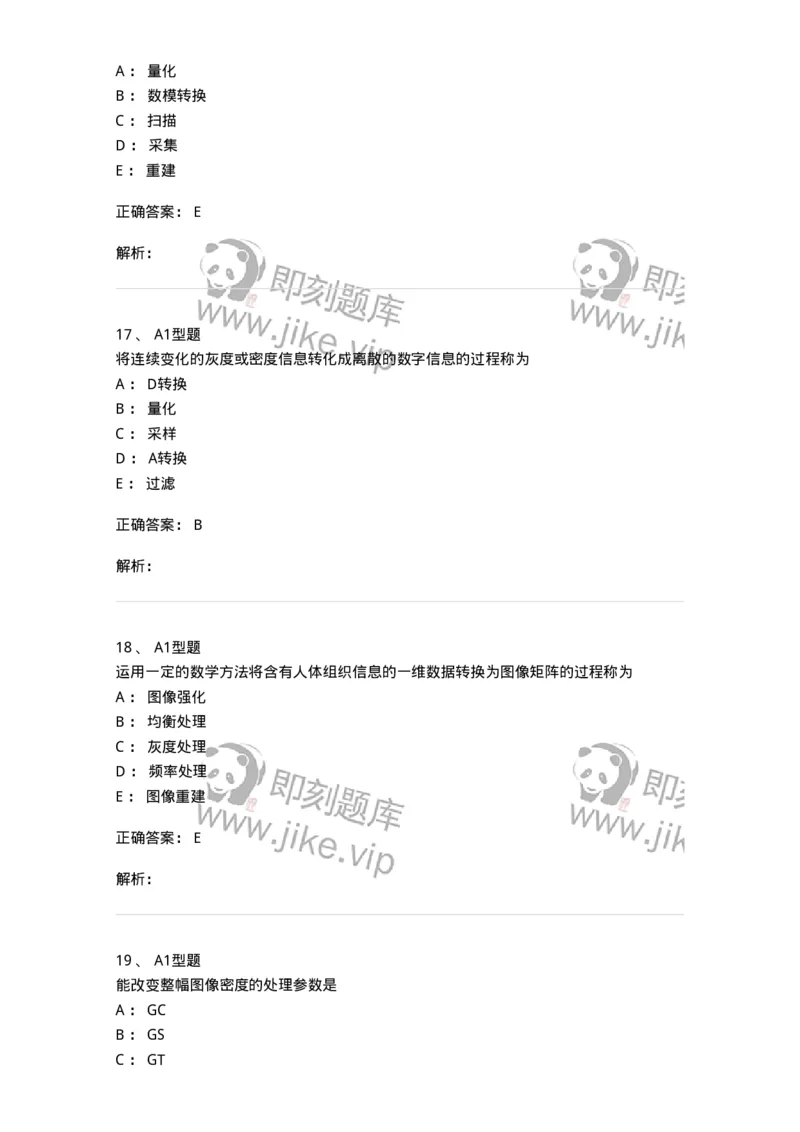 A： 量化
B： 数模转换
C： 扫描
D： 采集
E： 重建

正确答案： E

解析：

即刻题库
www.jike.vip

即刻
www.jik

17、 A1型题
将连续变化的灰度或密度信息转化成离散的数字信息的过程称为
A： D转换
B： 量化
C： 采样
D： A转换
E： 过滤

正确答案： B

解析：

18、 A1型题
运用一定的数学方法将含有人体组织信息的一维数据转换为图像矩阵的过程称为
A： 图像强化
B： 均衡处理
C： 灰度处理
D： 频率处理
E： 图像重建

正确答案： E

解析：

即刻题库
www.jike.vip

即刻
www.jik

19、 A1型题
能改变整幅图像密度的处理参数是
A： GC
B： GS
C： GT